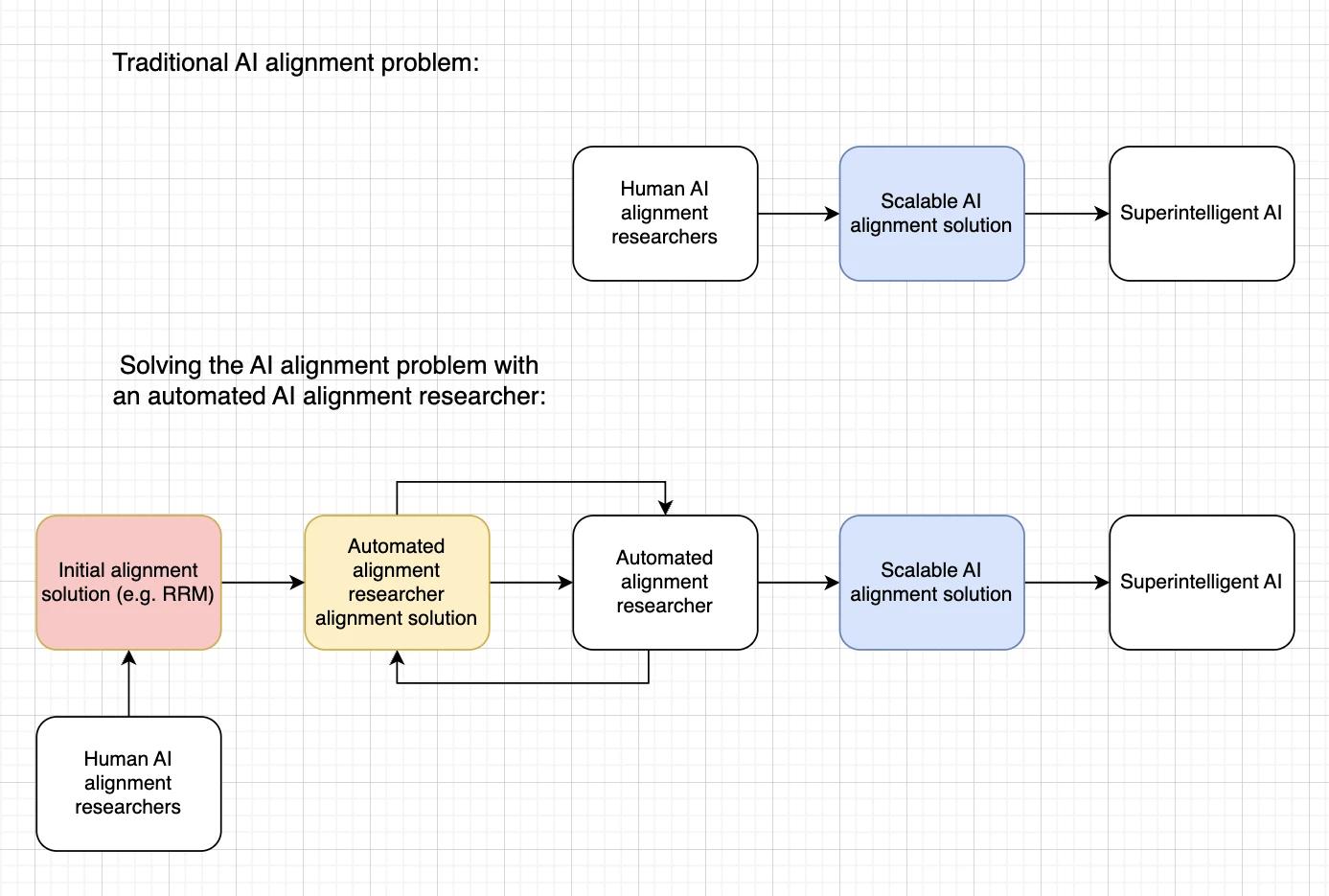 Traditional AI alignment problem:

Human AI alignment researchers

Scalable AI alignment solution

Superintelligent AI

Solving the AI alignment problem with an automated AI alignment researcher:

Initial alignment solution (e.g. RRM)

Automated alignment researcher alignment solution

Automated alignment researcher

Scalable AI alignment solution

Superintelligent AI

Human AI alignment researchers